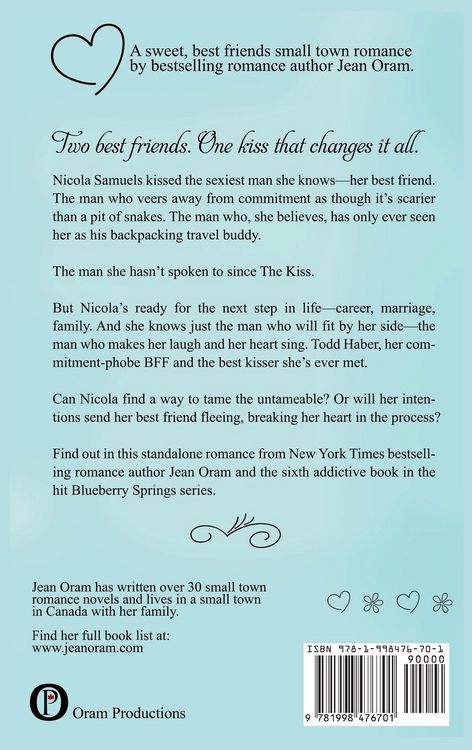 A sweet, best friends small town romance by bestselling romance author Jean Oram.

Two best friends. One kiss that changes it all.

Nicola Samuels kissed the sexiest man she knows—her best friend. The man who veers away from commitment as though it's scarier than a pit of snakes. The man who, she believes, has only ever seen her as his backpacking travel buddy.

The man she hasn't spoken to since The Kiss.

But Nicola's ready for the next step in life—career, marriage, family. And she knows just the man who will fit by her side—the man who makes her laugh and her heart sing. Todd Haber, her commitment-phobe BFF and the best kisser she's ever met.

Can Nicola find a way to tame the untameable? Or will her intentions send her best friend fleeing, breaking her heart in the process?

Find out in this standalone romance from New York Times bestselling romance author Jean Oram and the sixth addictive book in the hit Blueberry Springs series.

Jean Oram has written over 30 small town romance novels and lives in a small town in Canada with her family.

Find her full book list at: www.jeanoram.com

Oram Productions

ISBN 978-1-998476-70-1

90000

9 781998 476701